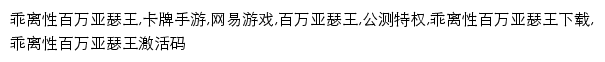 乖离性百万亚瑟王,卡牌手游,网易游戏,百万亚瑟王,公测特权,乖离性百万亚瑟王下载,乖离性百万亚瑟王激活码